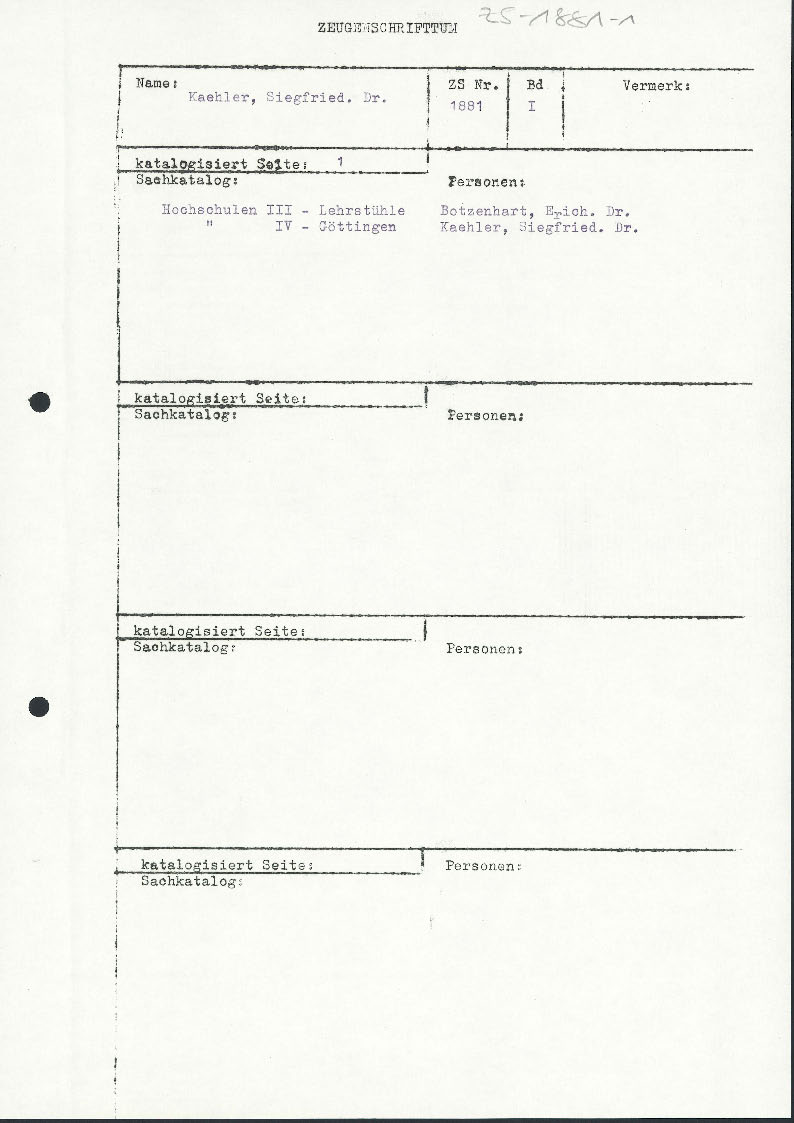 ZEUGENSCHRIFTTUM

ZS-1881-1

| Name: Kaehler, Siegfried. Dr. | ZS Nr. 1881 | Bd I | Vermerk: |
|---|---|---|---|

katalogisiert Seite: 1
Sachkatalog:

Hochschulen III - Lehrstühle
" IV - Göttingen

Personen:

Botzenhart, Erich. Dr.
Kaehler, Siegfried. Dr.

katalogisiert Seite:
Sachkatalog:

Personen:

katalogisiert Seite:
Sachkatalog:

Personen:

katalogisiert Seite:
Sachkatalog:

Personen: